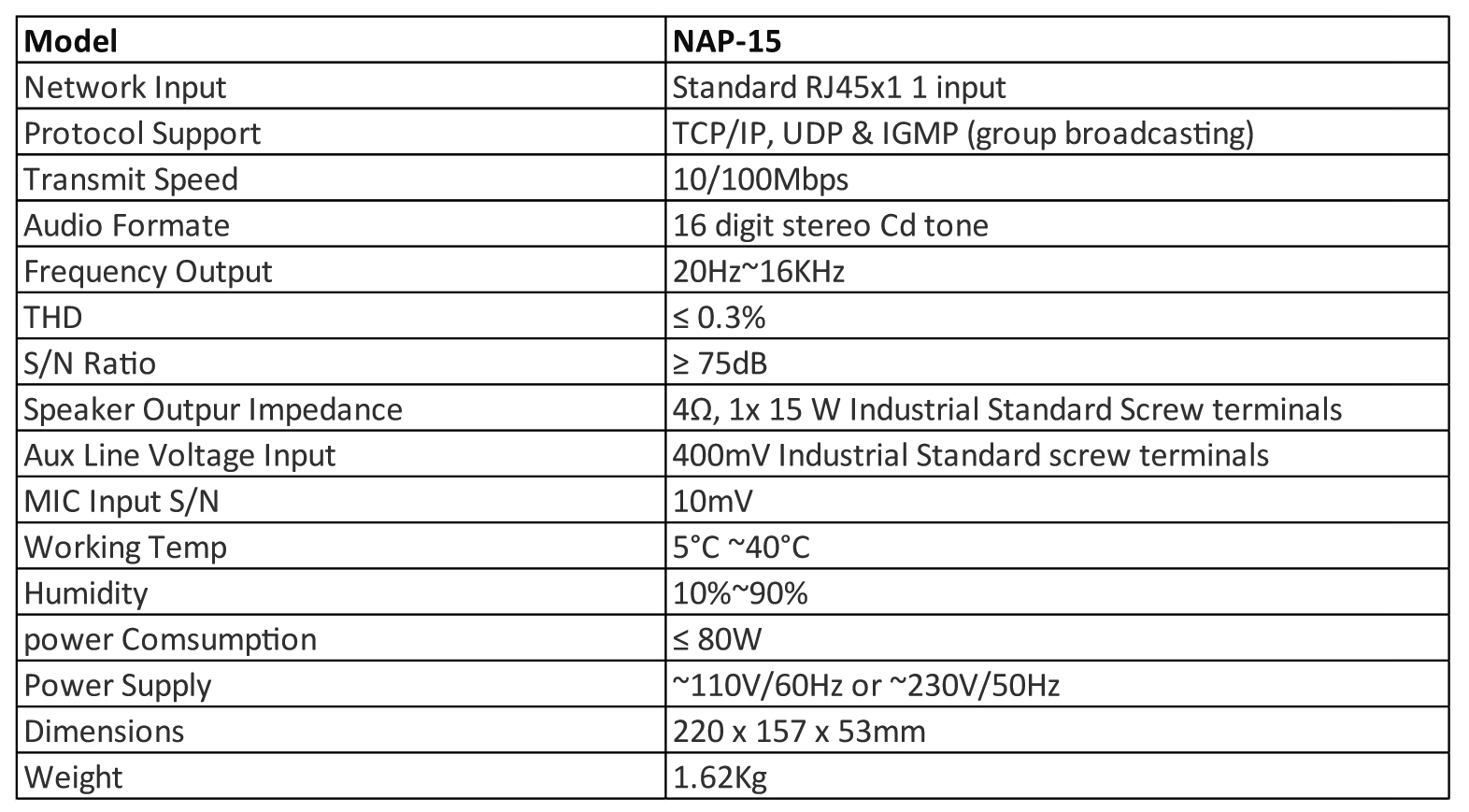 | Model | NAP-15 |
|---|---|
| Network Input | Standard RJ45x1 1 input |
| Protocol Support | TCP/IP, UDP & IGMP (group broadcasting) |
| Transmit Speed | 10/100Mbps |
| Audio Formate | 16 digit stereo Cd tone |
| Frequency Output | 20Hz~16KHz |
| THD | ≤ 0.3% |
| S/N Ratio | ≥ 75dB |
| Speaker Outpur Impedance | 4Ω, 1x 15 W Industrial Standard Screw terminals |
| Aux Line Voltage Input | 400mV Industrial Standard screw terminals |
| MIC Input S/N | 10mV |
| Working Temp | 5°C ~40°C |
| Humidity | 10%~90% |
| power Comsumption | ≤ 80W |
| Power Supply | ~110V/60Hz or ~230V/50Hz |
| Dimensions | 220 x 157 x 53mm |
| Weight | 1.62Kg |